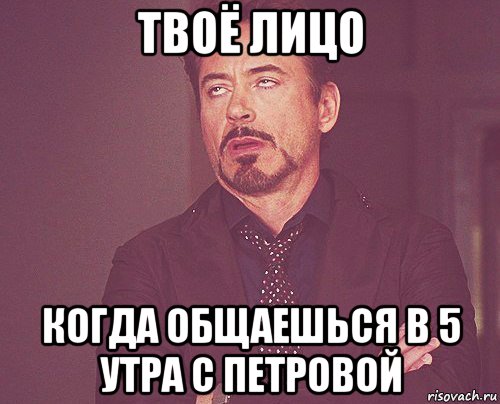 ТВОЁ ЛИЦО

КОГДА ОБЩАЕШЬСЯ В 5 УТРА С ПЕТРОВОЙ

risovach.ru